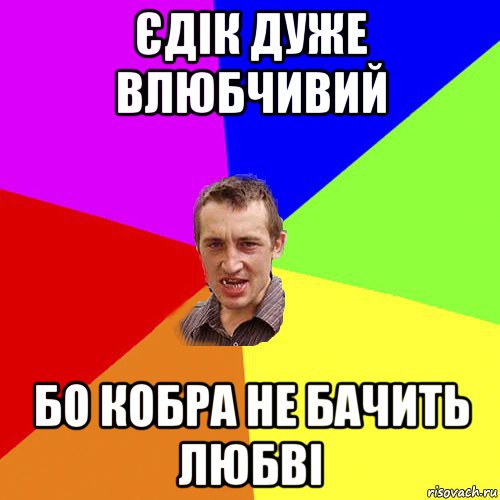 ЄДІК ДУЖЕ ВЛЮБЧИВИЙ

БО КОБРА НЕ БАЧИТЬ ЛЮБВІ

risovach.ru